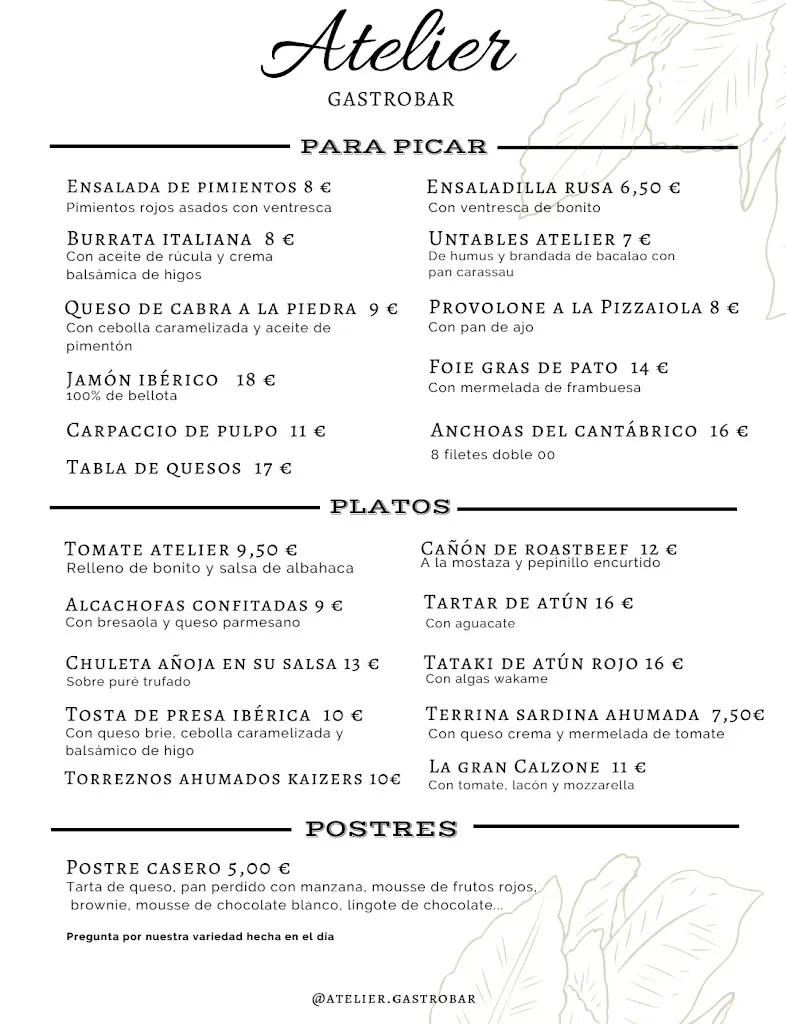 Atelier
GASTROBAR

PARA PICAR

Ensalada de pimientos 8 €
Pimientos rojos asados con ventresca

Burrata italiana 8 €
Con aceite de rúcula y crema balsámica de higos

Queso de cabra a la piedra 9 €
Con cebolla caramelizada y aceite de pimentón

Jamón ibérico 18 €
100% de bellota

Carpaccio de pulpo 11 €

Tabla de quesos 17 €

Ensaladilla rusa 6,50 €
Con ventresca de bonito

Untables atelier 7 €
De humus y brandada de bacalao con pan carassau

Provolone a la Pizzaiola 8 €
Con pan de ajo

Foie gras de pato 14 €
Con mermelada de frambuesa

Anchoas del cantábrico 16 €
8 filetes doble 00

PLATOS

Tomate atelier 9,50 €
Relleno de bonito y salsa de albahaca

Alcachofas confitadas 9 €
Con bresaola y queso parmesano

Chuleta añoja en su salsa 13 €
Sobre puré trufado

Tosta de presa ibérica 10 €
Con queso brie, cebolla caramelizada y balsámico de higo

Torreznos ahumados kaizers 10€

Cañón de roastbeef 12 €
A la mostaza y pepinillo encurtido

Tartar de atún 16 €
Con aguacate

Tataki de atún rojo 16 €
Con algas wakame

Terrina sardina ahumada 7,50€
Con queso crema y mermelada de tomate

La gran Calzone 11 €
Con tomate, lacón y mozzarella

POSTRES

Postre casero 5,00 €
Tarta de queso, pan perdido con manzana, mousse de frutos rojos, brownie, mousse de chocolate blanco, lingote de chocolate...

Pregunta por nuestra variedad hecha en el día

@ATELIER.GASTROBAR